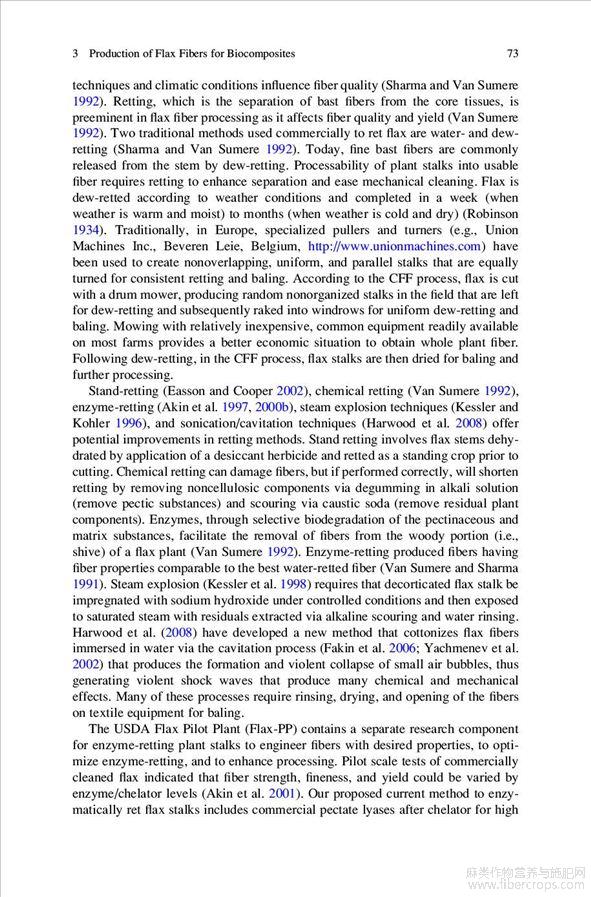 3 Production of Flax Fibers for Biocomposites

73

techniques and climatic conditions influence fiber quality (Sharma and Van Sumere 1992). Retting, which is the separation of bast fibers from the core tissues, is preeminent in flax fiber processing as it affects fiber quality and yield (Van Sumere 1992). Two traditional methods used commercially to ret flax are water- and dew-retting (Sharma and Van Sumere 1992). Today, fine bast fibers are commonly released from the stem by dew-retting. Processability of plant stalks into usable fiber requires retting to enhance separation and ease mechanical cleaning. Flax is dew-retted according to weather conditions and completed in a week (when weather is warm and moist) to months (when weather is cold and dry) (Robinson 1934). Traditionally, in Europe, specialized pullers and turners (e.g., Union Machines Inc., Beveren Leie, Belgium, http://www.unionmachines.com) have been used to create nonoverlapping, uniform, and parallel stalks that are equally turned for consistent retting and baling. According to the CFF process, flax is cut with a drum mower, producing random nonorganized stalks in the field that are left for dew-retting and subsequently raked into windrows for uniform dew-retting and baling. Mowing with relatively inexpensive, common equipment readily available on most farms provides a better economic situation to obtain whole plant fiber. Following dew-retting, in the CFF process, flax stalks are then dried for baling and further processing.

Stand-retting (Easson and Cooper 2002), chemical retting (Van Sumere 1992), enzyme-retting (Akin et al. 1997, 2000b), steam explosion techniques (Kessler and Kohler 1996), and sonication/cavitation techniques (Harwood et al. 2008) offer potential improvements in retting methods. Stand retting involves flax stems dehydrated by application of a desiccant herbicide and retted as a standing crop prior to cutting. Chemical retting can damage fibers, but if performed correctly, will shorten retting by removing noncellulosic components via degumming in alkali solution (remove pectic substances) and scouring via caustic soda (remove residual plant components). Enzymes, through selective biodegradation of the pectinaceous and matrix substances, facilitate the removal of fibers from the woody portion (i.e., shive) of a flax plant (Van Sumere 1992). Enzyme-retting produced fibers having fiber properties comparable to the best water-retted fiber (Van Sumere and Sharma 1991). Steam explosion (Kessler et al. 1998) requires that decorticated flax stalk be impregnated with sodium hydroxide under controlled conditions and then exposed to saturated steam with residuals extracted via alkaline scouring and water rinsing. Harwood et al. (2008) have developed a new method that cottonizes flax fibers immersed in water via the cavitation process (Fakin et al. 2006; Yachmenev et al. 2002) that produces the formation and violent collapse of small air bubbles, thus generating violent shock waves that produce many chemical and mechanical effects. Many of these processes require rinsing, drying, and opening of the fibers on textile equipment for baling.

The USDA Flax Pilot Plant (Flax-PP) contains a separate research component for enzyme-retting plant stalks to engineer fibers with desired properties, to optimize enzyme-retting, and to enhance processing. Pilot scale tests of commercially cleaned flax indicated that fiber strength, fineness, and yield could be varied by enzyme/chelator levels (Akin et al. 2001). Our proposed current method to enzymatically ret flax stalks includes commercial pectate lyases after chelator for high

麻类作物营养与施肥网
www.fibercrops.com